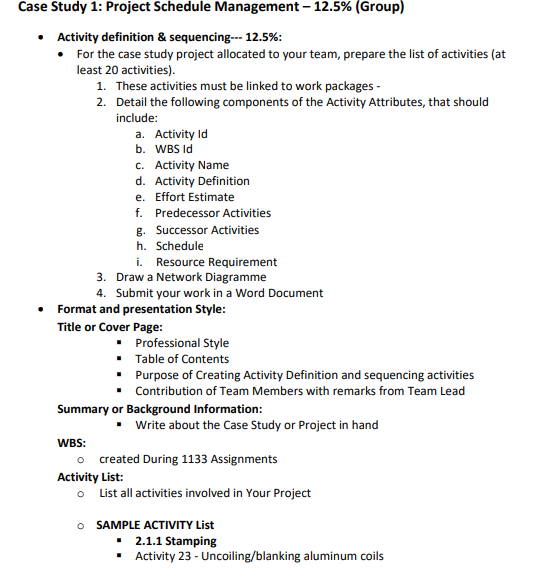 Case Study 1: Project Schedule Management – 12.5% (Group)

• Activity definition & sequencing--- 12.5%:
  • For the case study project allocated to your team, prepare the list of activities (at least 20 activities).
    1. These activities must be linked to work packages -
    2. Detail the following components of the Activity Attributes, that should include:
       a. Activity Id
       b. WBS Id
       c. Activity Name
       d. Activity Definition
       e. Effort Estimate
       f. Predecessor Activities
       g. Successor Activities
       h. Schedule
       i. Resource Requirement
    3. Draw a Network Diagramme
    4. Submit your work in a Word Document
• Format and presentation Style:
  Title or Cover Page:
    ▪ Professional Style
    ▪ Table of Contents
    ▪ Purpose of Creating Activity Definition and sequencing activities
    ▪ Contribution of Team Members with remarks from Team Lead
  Summary or Background Information:
    ▪ Write about the Case Study or Project in hand
  WBS:
    o created During 1133 Assignments
  Activity List:
    o List all activities involved in Your Project

    o SAMPLE ACTIVITY List
      ▪ 2.1.1 Stamping
      ▪ Activity 23 - Uncoiling/blanking aluminum coils